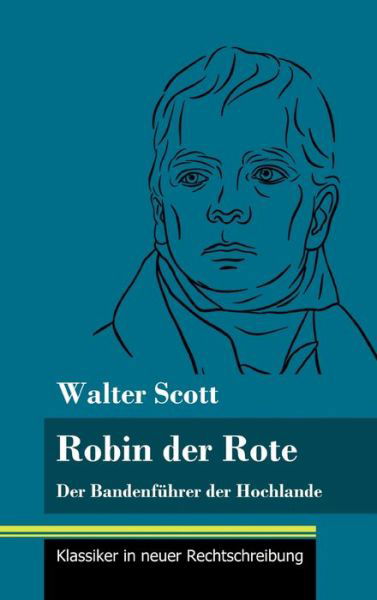 Walter Scott

Robin der Rote

Der Bandenführer der Hochlande

Klassiker in neuer Rechtschreibung